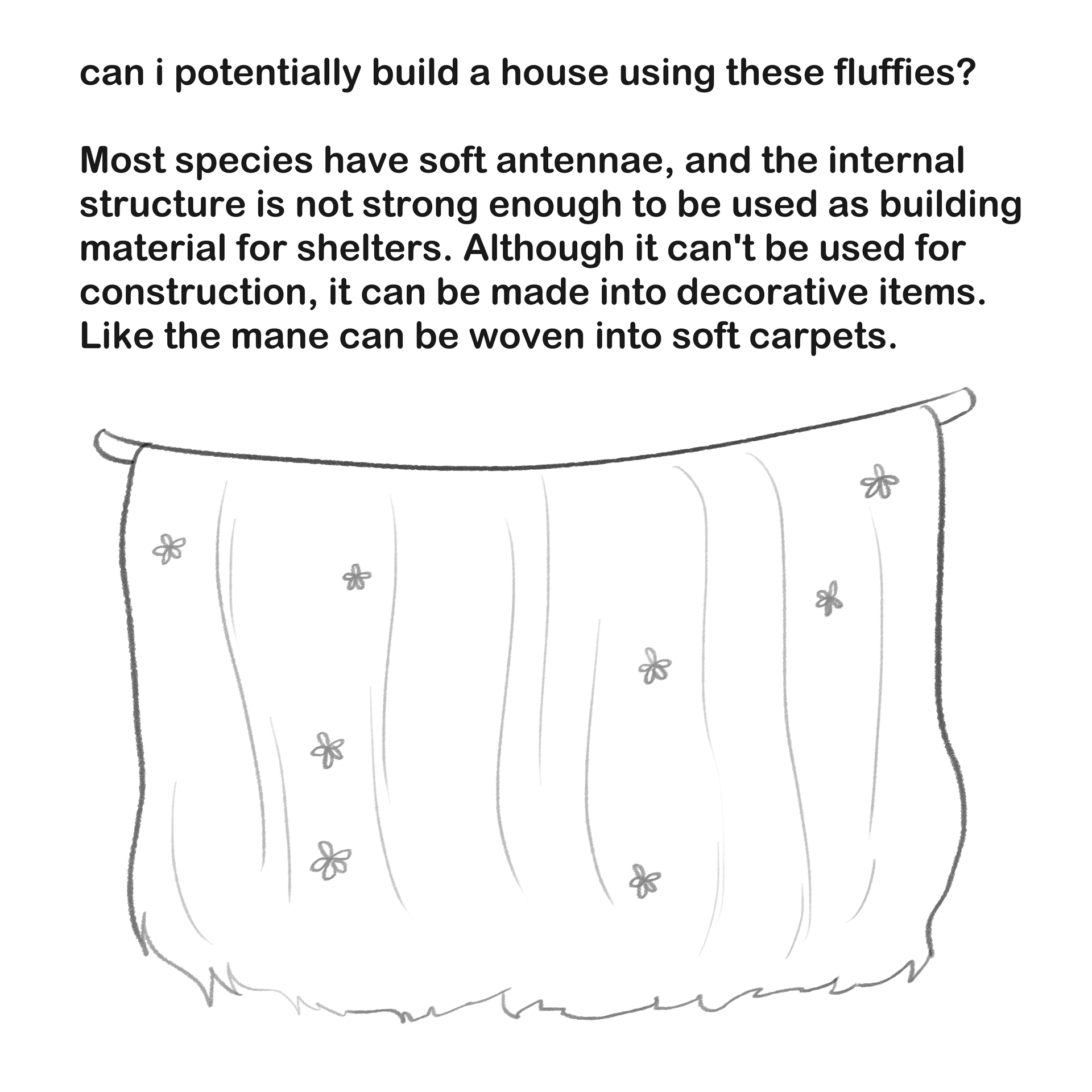 can i potentially build a house using these fluffies?

Most species have soft antennae, and the internal structure is not strong enough to be used as building material for shelters. Although it can't be used for construction, it can be made into decorative items. Like the mane can be woven into soft carpets.